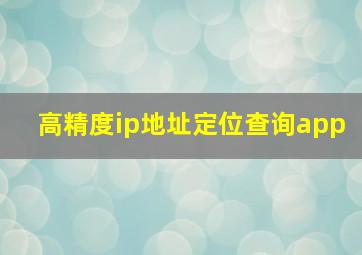 高精度ip地址定位查询app